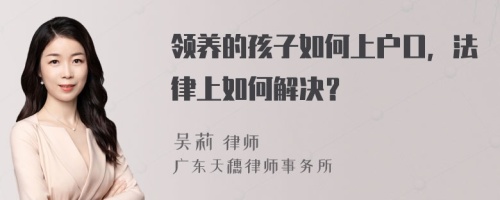 领养的孩子如何上户口，法律上如何解决？

吴莉 律师
广东天穗律师事务所